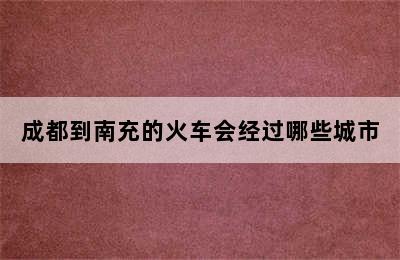 成都到南充的火车会经过哪些城市